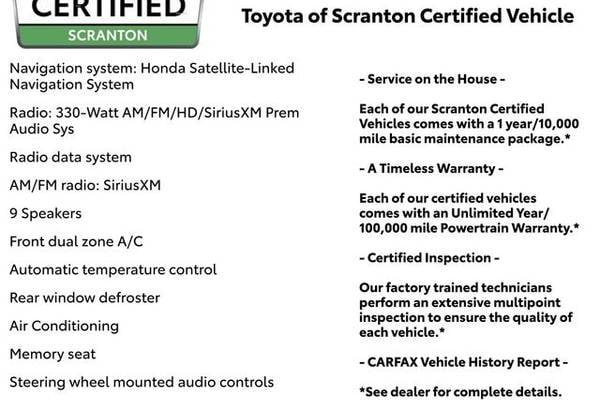 CERTIFIED
SCRANTON

Toyota of Scranton Certified Vehicle

Navigation system: Honda Satellite-Linked Navigation System

Radio: 330-Watt AM/FM/HD/SiriusXM Prem Audio Sys

Radio data system

AM/FM radio: SiriusXM

9 Speakers

Front dual zone A/C

Automatic temperature control

Rear window defroster

Air Conditioning

Memory seat

Steering wheel mounted audio controls

- Service on the House -

Each of our Scranton Certified Vehicles comes with a 1 year/10,000 mile basic maintenance package.*

- A Timeless Warranty -

Each of our certified vehicles comes with an Unlimited Year/ 100,000 mile Powertrain Warranty.*

- Certified Inspection -

Our factory trained technicians perform an extensive multipoint inspection to ensure the quality of each vehicle.*

- CARFAX Vehicle History Report -

*See dealer for complete details.